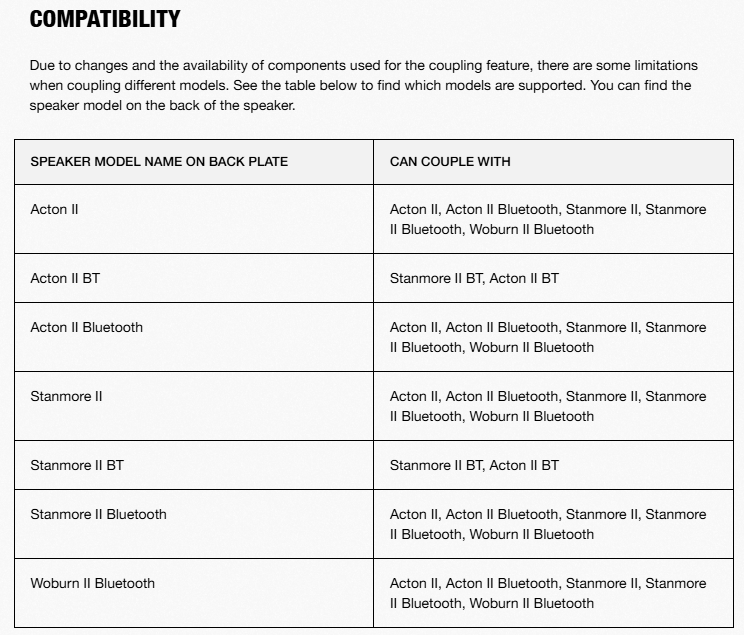 COMPATIBILITY

Due to changes and the availability of components used for the coupling feature, there are some limitations when coupling different models. See the table below to find which models are supported. You can find the speaker model on the back of the speaker.

| SPEAKER MODEL NAME ON BACK PLATE | CAN COUPLE WITH |
|---|---|
| Acton II | Acton II, Acton II Bluetooth, Stanmore II, Stanmore II Bluetooth, Woburn II Bluetooth |
| Acton II BT | Stanmore II BT, Acton II BT |
| Acton II Bluetooth | Acton II, Acton II Bluetooth, Stanmore II, Stanmore II Bluetooth, Woburn II Bluetooth |
| Stanmore II | Acton II, Acton II Bluetooth, Stanmore II, Stanmore II Bluetooth, Woburn II Bluetooth |
| Stanmore II BT | Stanmore II BT, Acton II BT |
| Stanmore II Bluetooth | Acton II, Acton II Bluetooth, Stanmore II, Stanmore II Bluetooth, Woburn II Bluetooth |
| Woburn II Bluetooth | Acton II, Acton II Bluetooth, Stanmore II, Stanmore II Bluetooth, Woburn II Bluetooth |